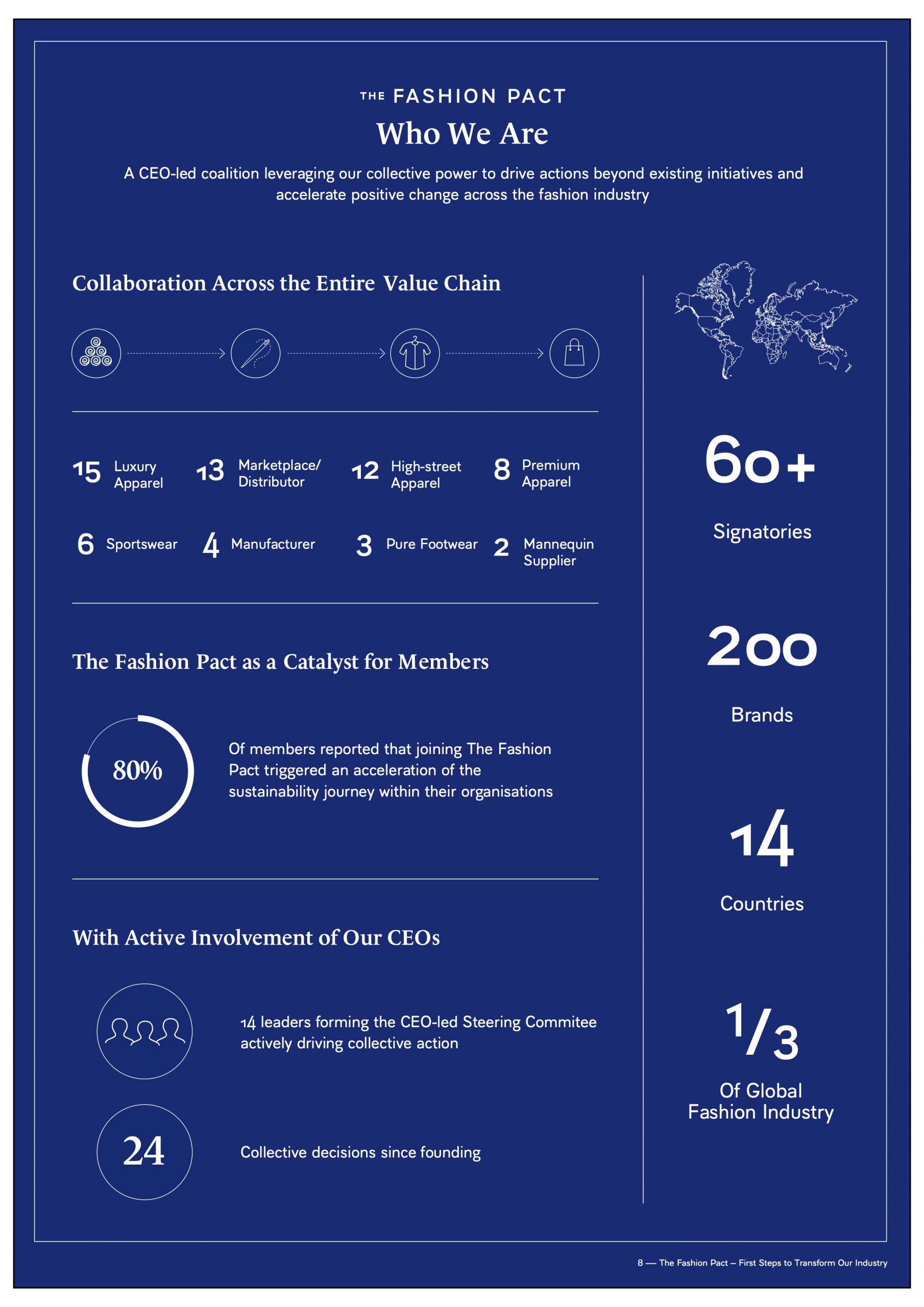 THE FASHION PACT

Who We Are

A CEO-led coalition leveraging our collective power to drive actions beyond existing initiatives and accelerate positive change across the fashion industry

Collaboration Across the Entire Value Chain

15 Luxury Apparel
13 Marketplace/ Distributor
12 High-street Apparel
8 Premium Apparel
6 Sportswear
4 Manufacturer
3 Pure Footwear
2 Mannequin Supplier

The Fashion Pact as a Catalyst for Members

80%

Of members reported that joining The Fashion Pact triggered an acceleration of the sustainability journey within their organisations

With Active Involvement of Our CEOs

14 leaders forming the CEO-led Steering Commitee actively driving collective action

24

Collective decisions since founding

60+

Signatories

200

Brands

14

Countries

1/3

Of Global Fashion Industry

8 — The Fashion Pact – First Steps to Transform Our Industry